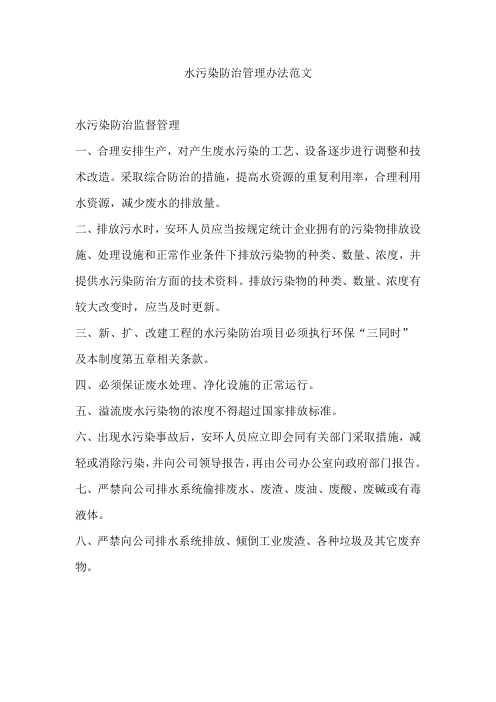 水污染防治管理办法范文

水污染防治监督管理

一、合理安排生产，对产生废水污染的工艺、设备逐步进行调整和技术改造。采取综合防治的措施，提高水资源的重复利用率，合理利用水资源，减少废水的排放量。

二、排放污水时，安环人员应当按规定统计企业拥有的污染物排放设施、处理设施和正常作业条件下排放污染物的种类、数量、浓度，并提供水污染防治方面的技术资料。排放污染物的种类、数量、浓度有较大改变时，应当及时更新。

三、新、扩、改建工程的水污染防治项目必须执行环保“三同时”及本制度第五章相关条款。

四、必须保证废水处理、净化设施的正常运行。

五、溢流废水污染物的浓度不得超过国家排放标准。

六、出现水污染事故后，安环人员应立即会同有关部门采取措施，减轻或消除污染，并向公司领导报告，再由公司办公室向政府部门报告。

七、严禁向公司排水系统偷排废水、废渣、废油、废酸、废碱或有毒液体。

八、严禁向公司排水系统排放、倾倒工业废渣、各种垃圾及其它废弃物。